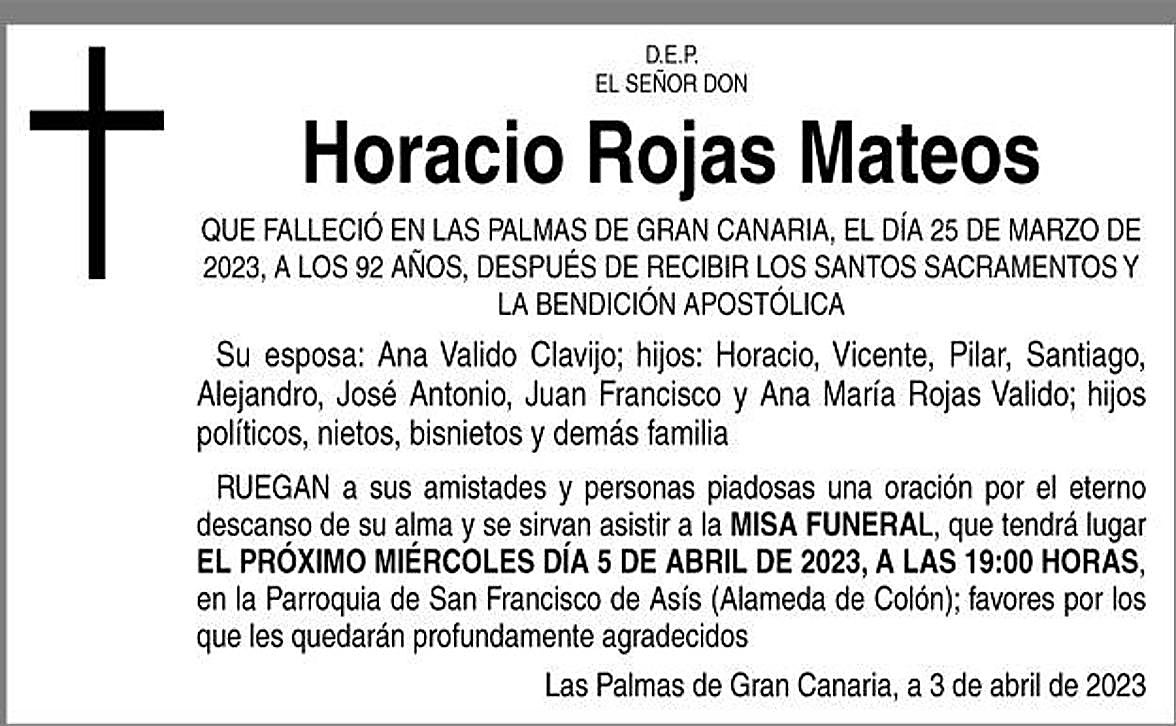 D.E.P.
EL SEÑOR DON

Horacio Rojas Mateos

QUE FALLECIÓ EN LAS PALMAS DE GRAN CANARIA, EL DÍA 25 DE MARZO DE 2023, A LOS 92 AÑOS, DESPUÉS DE RECIBIR LOS SANTOS SACRAMENTOS Y LA BENDICIÓN APOSTÓLICA

Su esposa: Ana Valido Clavijo; hijos: Horacio, Vicente, Pilar, Santiago, Alejandro, José Antonio, Juan Francisco y Ana María Rojas Valido; hijos políticos, nietos, bisnietos y demás familia

RUEGAN a sus amistades y personas piadosas una oración por el eterno descanso de su alma y se sirvan asistir a la MISA FUNERAL, que tendrá lugar EL PRÓXIMO MIÉRCOLES DÍA 5 DE ABRIL DE 2023, A LAS 19:00 HORAS, en la Parroquia de San Francisco de Asís (Alameda de Colón); favores por los que les quedarán profundamente agradecidos

Las Palmas de Gran Canaria, a 3 de abril de 2023